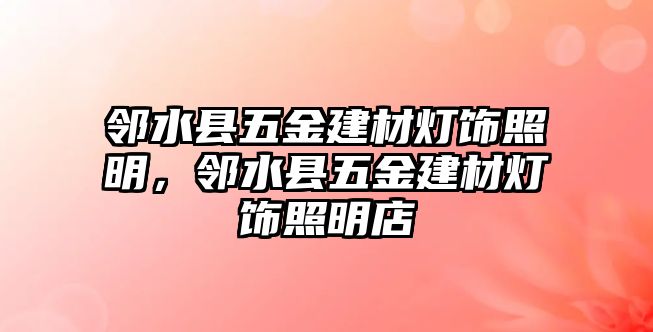 邻水县五金建材灯饰照明，邻水县五金建材灯饰照明店